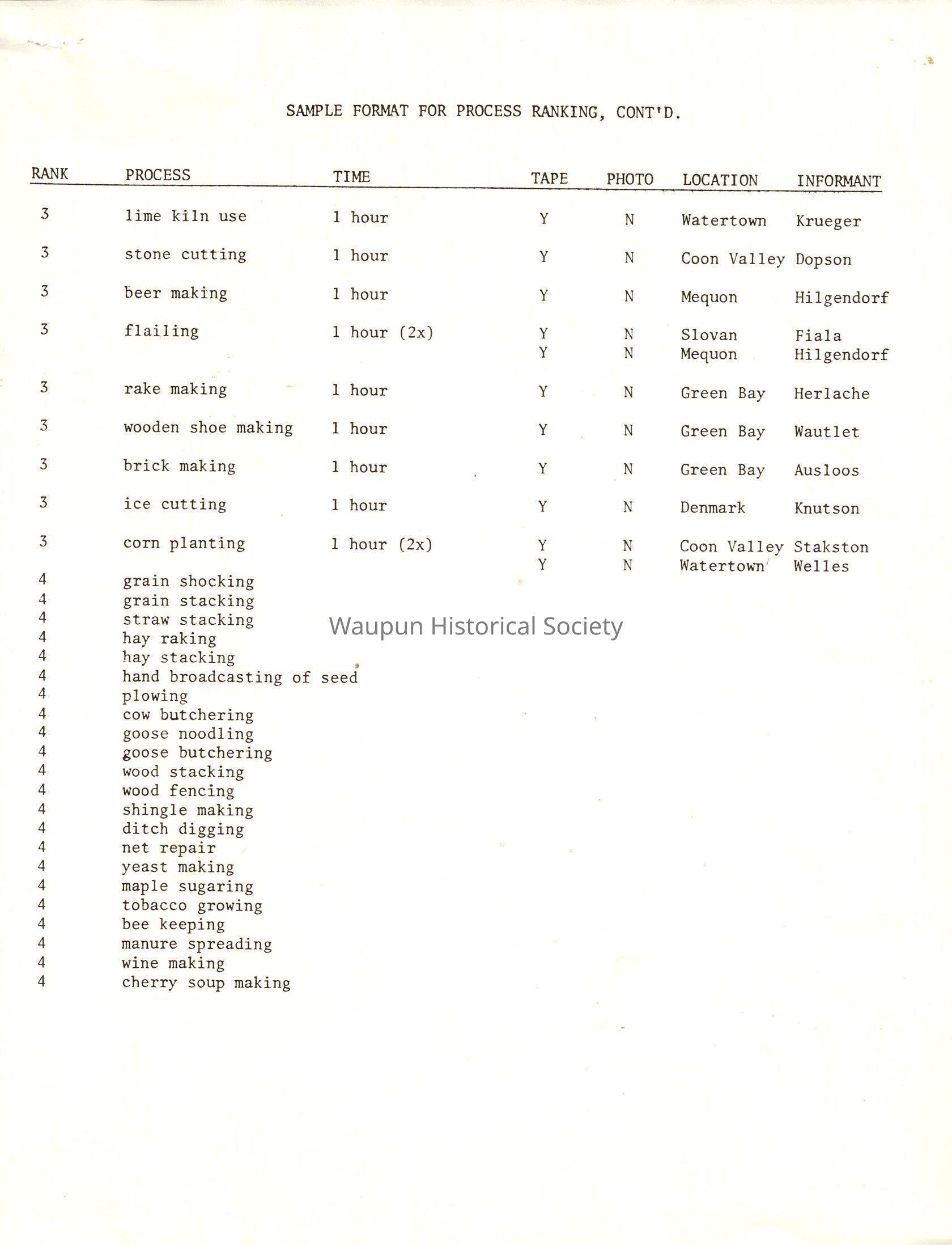 SAMPLE FORMAT FOR PROCESS RANKING, CONT'D.

| RANK | PROCESS | TIME | TAPE | PHOTO | LOCATION | INFORMANT |
|---|---|---|---|---|---|---|
| 3 | lime kiln use | 1 hour | Y | N | Watertown | Krueger |
| 3 | stone cutting | 1 hour | Y | N | Coon Valley | Dopson |
| 3 | beer making | 1 hour | Y | N | Mequon | Hilgendorf |
| 3 | flailing | 1 hour (2x) | Y | N | Slovan | Fiala |
| | | | Y | N | Mequon | Hilgendorf |
| 3 | rake making | 1 hour | Y | N | Green Bay | Herlache |
| 3 | wooden shoe making | 1 hour | Y | N | Green Bay | Wautlet |
| 3 | brick making | 1 hour | Y | N | Green Bay | Ausloos |
| 3 | ice cutting | 1 hour | Y | N | Denmark | Knutson |
| 3 | corn planting | 1 hour (2x) | Y | N | Coon Valley | Stakston |
| | | | Y | N | Watertown | Welles |
| 4 | grain shocking | | | | | |
| 4 | grain stacking | | | | | |
| 4 | straw stacking | | | | | |
| 4 | hay raking | | | | | |
| 4 | hay stacking | | | | | |
| 4 | hand broadcasting of seed | | | | | |
| 4 | plowing | | | | | |
| 4 | cow butchering | | | | | |
| 4 | goose noodling | | | | | |
| 4 | goose butchering | | | | | |
| 4 | wood stacking | | | | | |
| 4 | wood fencing | | | | | |
| 4 | shingle making | | | | | |
| 4 | ditch digging | | | | | |
| 4 | net repair | | | | | |
| 4 | yeast making | | | | | |
| 4 | maple sugaring | | | | | |
| 4 | tobacco growing | | | | | |
| 4 | bee keeping | | | | | |
| 4 | manure spreading | | | | | |
| 4 | wine making | | | | | |
| 4 | cherry soup making | | | | | |

Waupun Historical Society